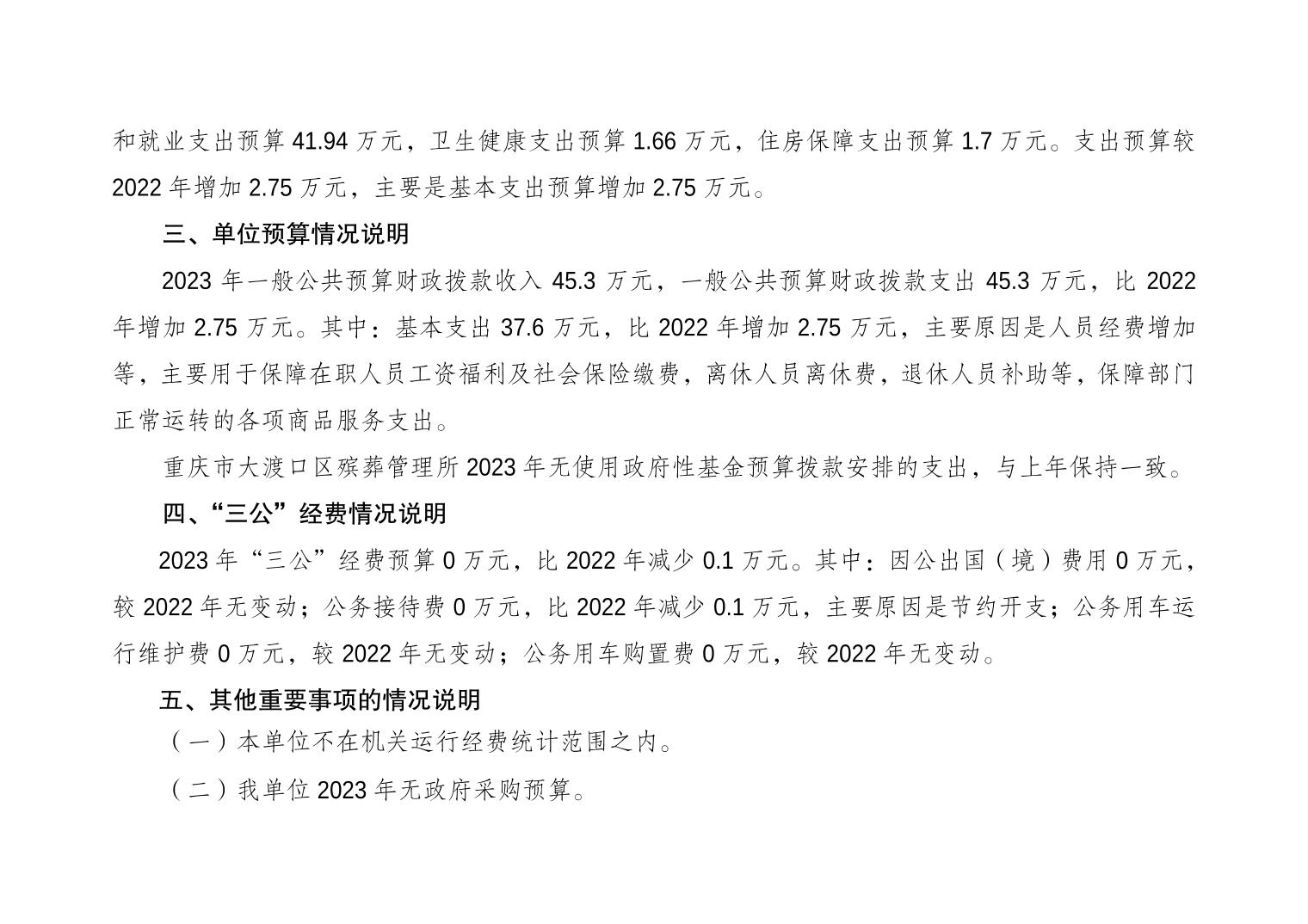 和就业支出预算 41.94 万元，卫生健康支出预算 1.66 万元，住房保障支出预算 1.7 万元。支出预算较 2022 年增加 2.75 万元，主要是基本支出预算增加 2.75 万元。

三、单位预算情况说明

2023 年一般公共预算财政拨款收入 45.3 万元，一般公共预算财政拨款支出 45.3 万元，比 2022 年增加 2.75 万元。其中：基本支出 37.6 万元，比 2022 年增加 2.75 万元，主要原因是人员经费增加等，主要用于保障在职人员工资福利及社会保险缴费，离休人员离休费，退休人员补助等，保障部门正常运转的各项商品服务支出。

重庆市大渡口区殡葬管理所 2023 年无使用政府性基金预算拨款安排的支出，与上年保持一致。

四、“三公”经费情况说明

2023 年“三公”经费预算 0 万元，比 2022 年减少 0.1 万元。其中：因公出国（境）费用 0 万元，较 2022 年无变动；公务接待费 0 万元，比 2022 年减少 0.1 万元，主要原因是节约开支；公务用车运行维护费 0 万元，较 2022 年无变动；公务用车购置费 0 万元，较 2022 年无变动。

五、其他重要事项的情况说明

（一）本单位不在机关运行经费统计范围之内。

（二）我单位 2023 年无政府采购预算。